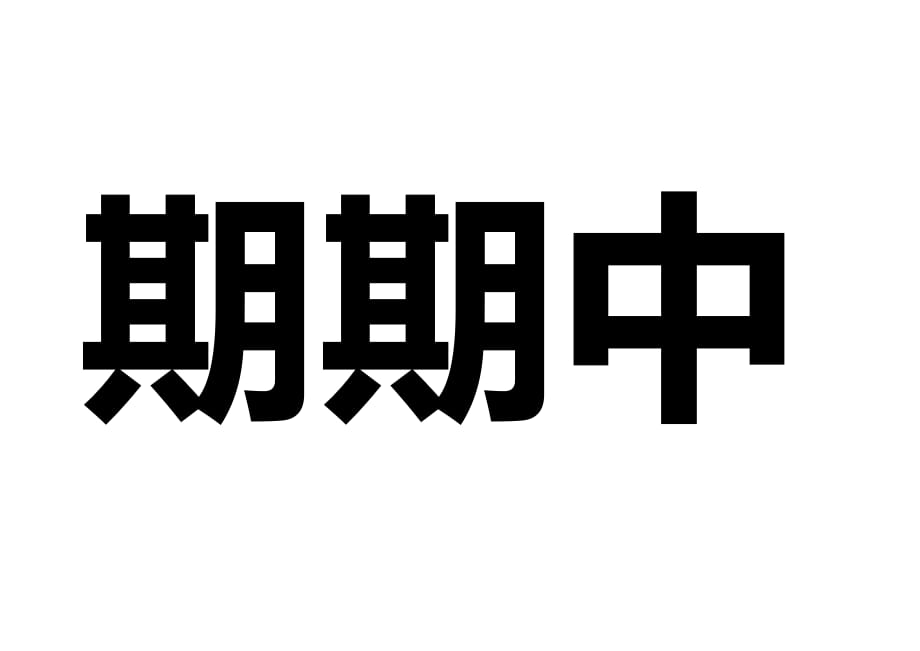 期期中